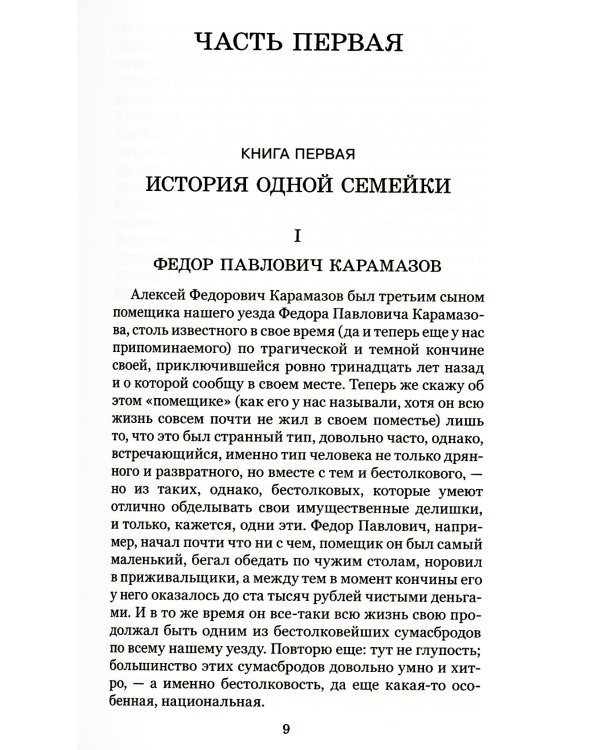 ЧАСТЬ ПЕРВАЯ

КНИГА ПЕРВАЯ

ИСТОРИЯ ОДНОЙ СЕМЕЙКИ

I

ФЕДОР ПАВЛОВИЧ КАРАМАЗОВ

Алексей Федорович Карамазов был третьим сыном помещика нашего уезда Федора Павловича Карамазова, столь известного в свое время (да и теперь еще у нас припоминаемого) по трагической и темной кончине своей, приключившейся ровно тринадцать лет назад и о которой сообщу в своем месте. Теперь же скажу об этом «помещике» (как его у нас называли, хотя он всю жизнь совсем почти не жил в своем поместье) лишь то, что это был странный тип, довольно часто, однако, встречающийся, именно тип человека не только дрянного и развратного, но вместе с тем и бестолкового, — но из таких, однако, бестолковых, которые умеют отлично обделывать свои имущественные делишки, и только, кажется, одни эти. Федор Павлович, например, начал почти что ни с чем, помещик он был самый маленький, бегал обедать по чужим столам, норовил в приживальщики, а между тем в момент кончины его у него оказалось до ста тысяч рублей чистыми деньгами. И в то же время он все-таки всю жизнь свою продолжал быть одним из бестолковейших сумасбродов по всему нашему уезду. Повторю еще: тут не глупость; большинство этих сумасбродов довольно умно и хитро, — а именно бестолковость, да еще какая-то особенная, национальная.

9